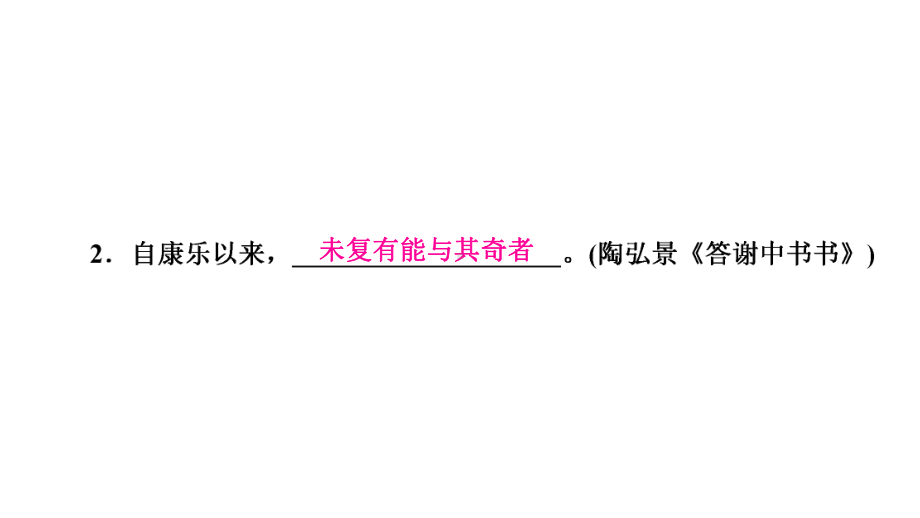 2．自康乐以来，未复有能与其奇者。(陶弘景《答谢中书书》)